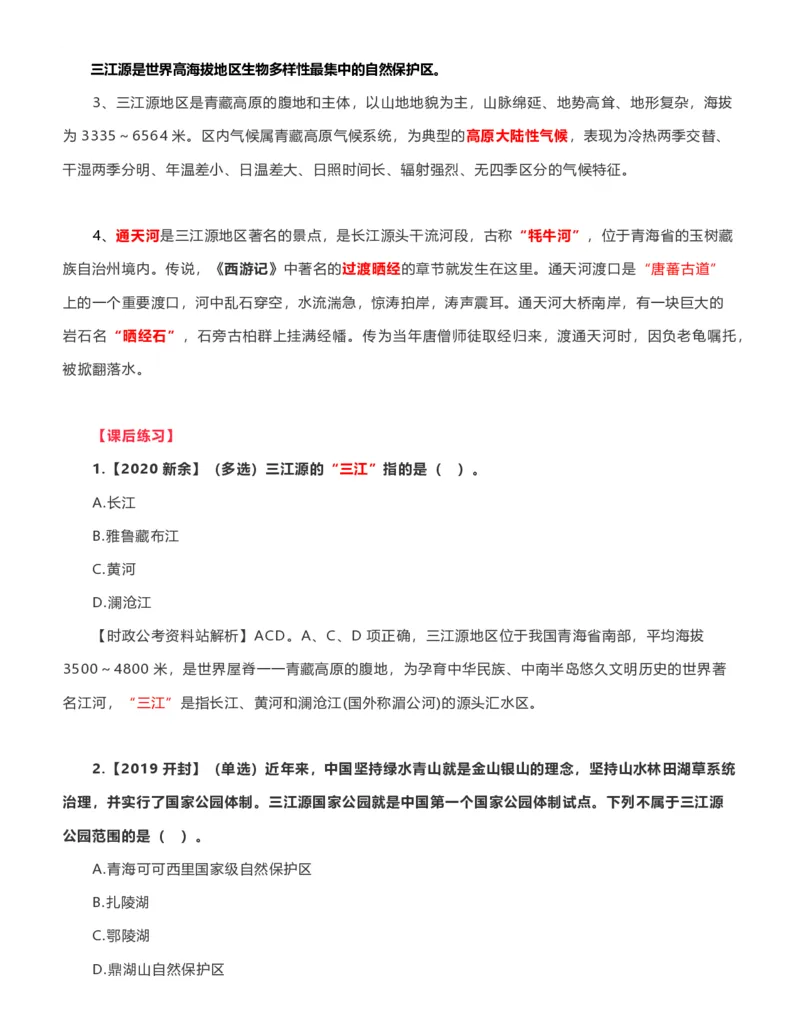 三江源是世界高海拔地区生物多样性最集中的自然保护区。

3、三江源地区是青藏高原的腹地和主体，以山地地貌为主，山脉绵延、地势高耸、地形复杂，海拔为 3335～6564 米。区内气候属青藏高原气候系统，为典型的高原大陆性气候，表现为冷热两季交替、干湿两季分明、年温差小、日温差大、日照时间长、辐射强烈、无四季区分的气候特征。

4、通天河是三江源地区著名的景点，是长江源头干流河段，古称“牦牛河”，位于青海省的玉树藏族自治州境内。传说，《西游记》中著名的过渡晒经的章节就发生在这里。通天河渡口是“唐蕃古道”上的一个重要渡口，河中乱石穿空，水流湍急，惊涛拍岸，涛声震耳。通天河大桥南岸，有一块巨大的岩石名“晒经石”，石旁古柏群上挂满经幡。传为当年唐僧师徒取经归来，渡通天河时，因负老龟嘱托，被掀翻落水。

【课后练习】

1.【2020 新余】（多选）三江源的“三江”指的是（ ）。

A.长江

B.雅鲁藏布江

C.黄河

D.澜沧江

【时政公考资料站解析】ACD。A、C、D 项正确，三江源地区位于我国青海省南部，平均海拔 3500～4800 米，是世界屋脊——青藏高原的腹地，为孕育中华民族、中南半岛悠久文明历史的世界著名江河，“三江”是指长江、黄河和澜沧江(国外称湄公河)的源头汇水区。

2.【2019 开封】（单选）近年来，中国坚持绿水青山就是金山银山的理念，坚持山水林田湖草系统治理，并实行了国家公园体制。三江源国家公园就是中国第一个国家公园体制试点。下列不属于三江源公园范围的是（ ）。

A.青海可可西里国家级自然保护区

B.扎陵湖

C.鄂陵湖

D.鼎湖山自然保护区